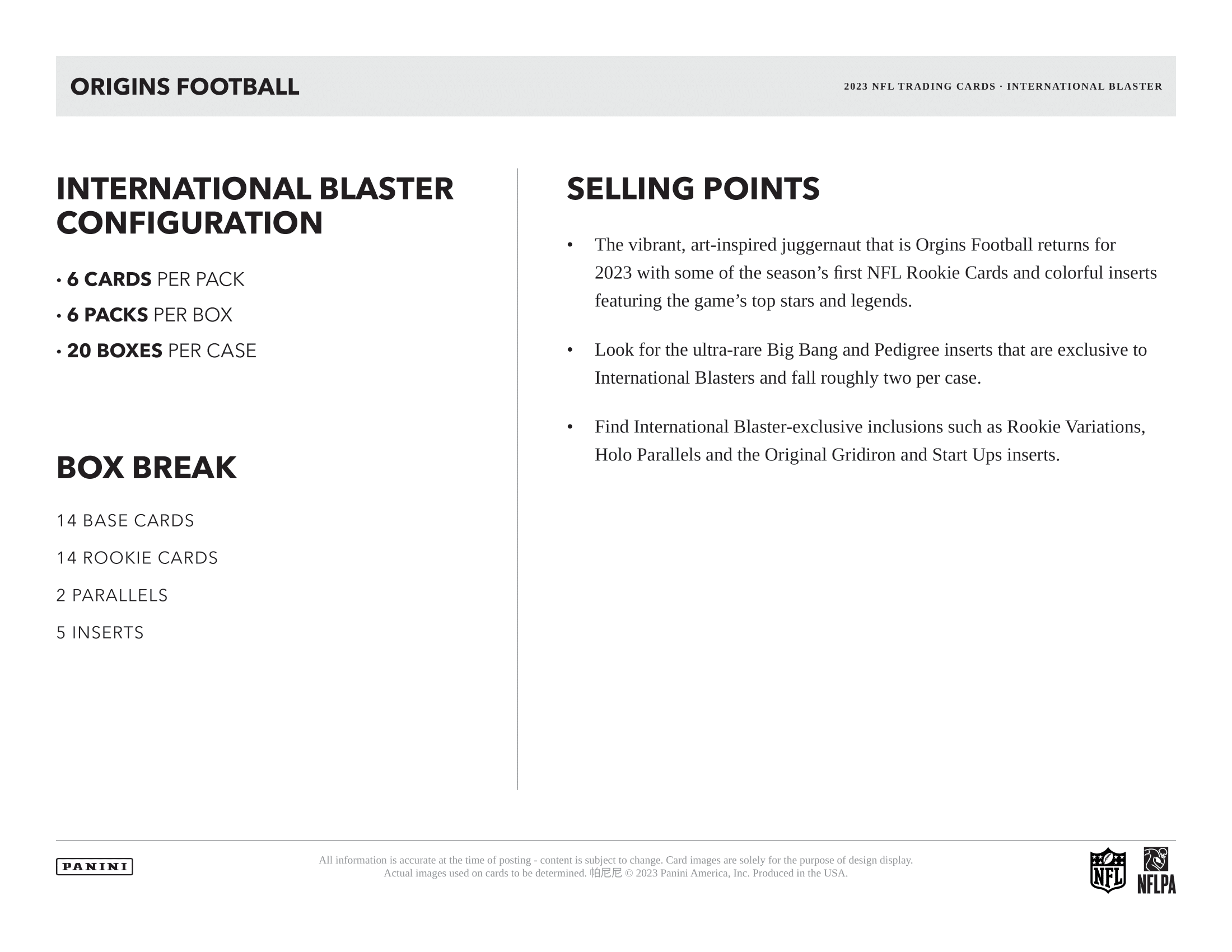 ORIGINS FOOTBALL

2023 NFL TRADING CARDS · INTERNATIONAL BLASTER

INTERNATIONAL BLASTER CONFIGURATION

• 6 CARDS PER PACK
• 6 PACKS PER BOX
• 20 BOXES PER CASE

BOX BREAK

14 BASE CARDS
14 ROOKIE CARDS
2 PARALLELS
5 INSERTS

SELLING POINTS

• The vibrant, art-inspired juggernaut that is Orgins Football returns for 2023 with some of the season's first NFL Rookie Cards and colorful inserts featuring the game's top stars and legends.

• Look for the ultra-rare Big Bang and Pedigree inserts that are exclusive to International Blasters and fall roughly two per case.

• Find International Blaster-exclusive inclusions such as Rookie Variations, Holo Parallels and the Original Gridiron and Start Ups inserts.

PANINI

All information is accurate at the time of posting - content is subject to change. Card images are solely for the purpose of design display. Actual images used on cards to be determined. 帕尼尼 © 2023 Panini America, Inc. Produced in the USA.

NFL NFLPA